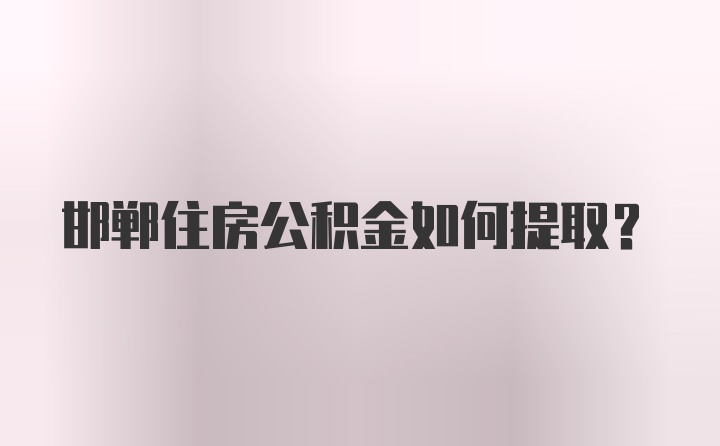 邯郸住房公积金如何提取？